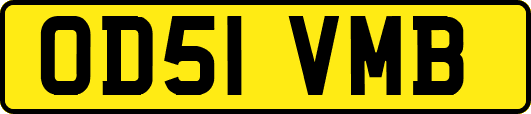 OD51 VMB